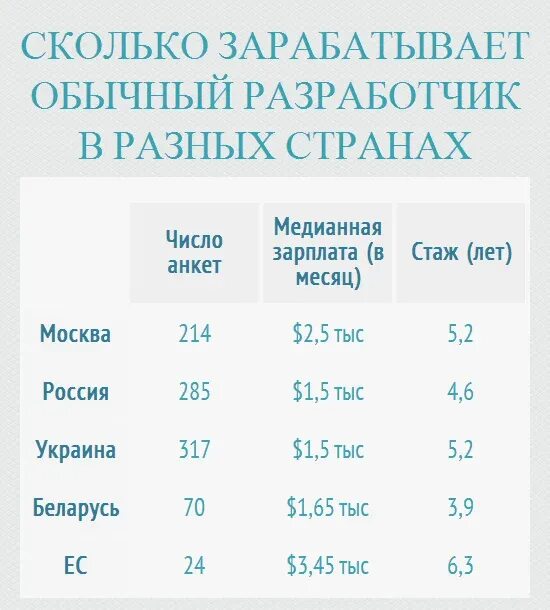 СКОЛЬКО ЗАРАБАТЫВАЕТ ОБЫЧНЫЙ РАЗРАБОТЧИК В РАЗНЫХ СТРАНАХ

| | Число анкет | Медианная зарплата (в месяц) | Стаж (лет) |
|---|---|---|---|
| Москва | 214 | \$2,5 тыс | 5,2 |
| Россия | 285 | \$1,5 тыс | 4,6 |
| Украина | 317 | \$1,5 тыс | 5,2 |
| Беларусь | 70 | \$1,65 тыс | 3,9 |
| ЕС | 24 | \$3,45 тыс | 6,3 |